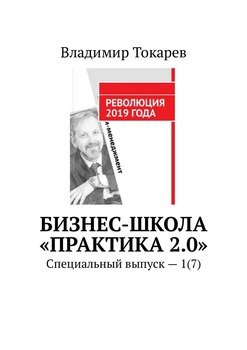 Владимир Токарев

РЕВОЛЮЦИЯ 2019 ГОДА

А-менеджмент

БИЗНЕС-ШКОЛА «ПРАКТИКА 2.0»

Специальный выпуск — 1(7)